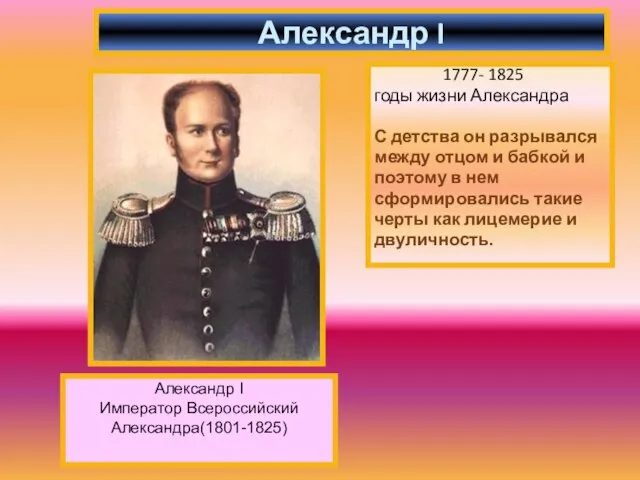 Александр I

1777- 1825
годы жизни Александра

С детства он разрывался между отцом и бабкой и поэтому в нем сформировались такие черты как лицемерие и двуличность.

Александр I
Император Всероссийский
Александра(1801-1825)